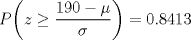 $P\left(z \geq \frac{190-\mu}{\sigma}\right) = 0.8413$